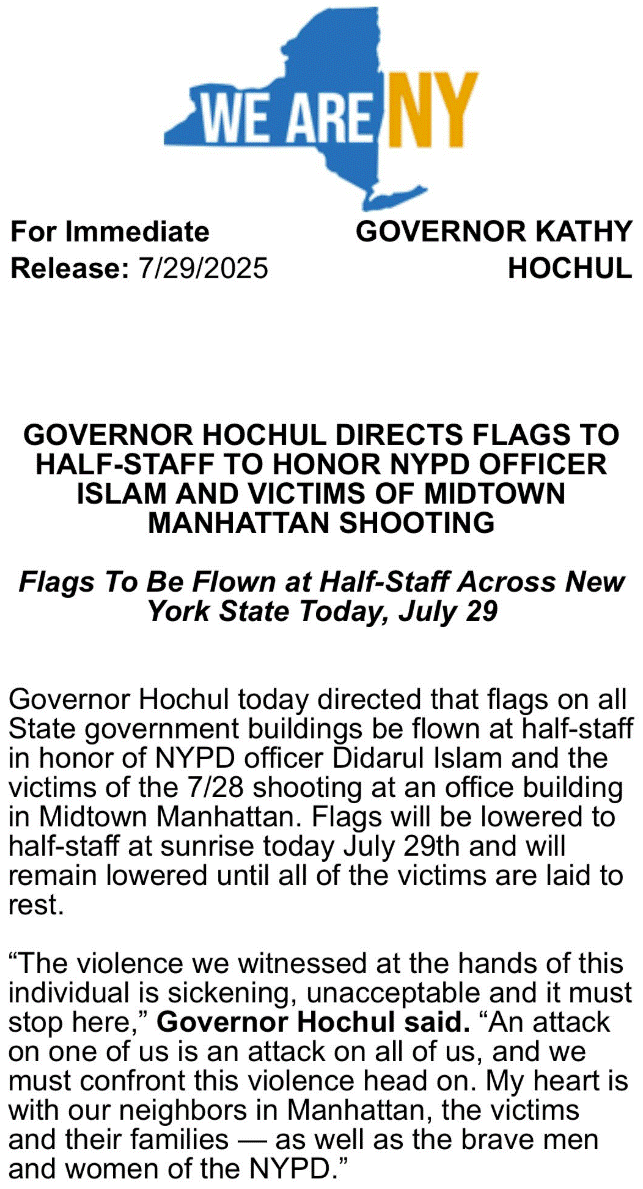 WE ARE NY

For Immediate Release: 7/29/2025

GOVERNOR KATHY HOCHUL

GOVERNOR HOCHUL DIRECTS FLAGS TO HALF-STAFF TO HONOR NYPD OFFICER ISLAM AND VICTIMS OF MIDTOWN MANHATTAN SHOOTING

Flags To Be Flown at Half-Staff Across New York State Today, July 29

Governor Hochul today directed that flags on all State government buildings be flown at half-staff in honor of NYPD officer Didarul Islam and the victims of the 7/28 shooting at an office building in Midtown Manhattan. Flags will be lowered to half-staff at sunrise today July 29th and will remain lowered until all of the victims are laid to rest.

“The violence we witnessed at the hands of this individual is sickening, unacceptable and it must stop here,” Governor Hochul said. “An attack on one of us is an attack on all of us, and we must confront this violence head on. My heart is with our neighbors in Manhattan, the victims and their families — as well as the brave men and women of the NYPD.”